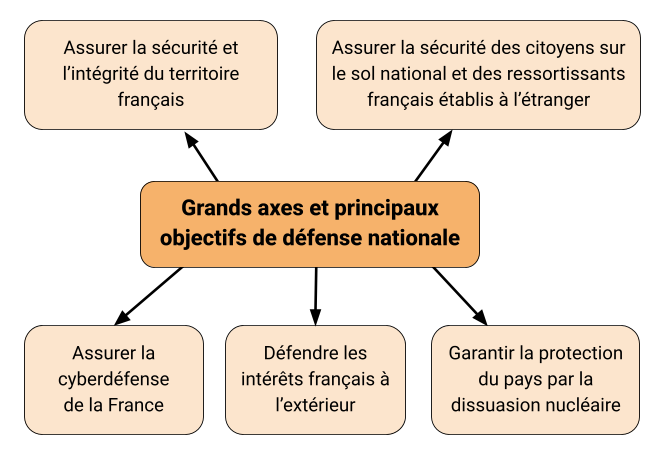 Assurer la sécurité et l’intégrité du territoire français

Assurer la sécurité des citoyens sur le sol national et des ressortissants français établis à l’étranger

Grands axes et principaux objectifs de défense nationale

Assurer la cyberdéfense de la France

Défendre les intérêts français à l’extérieur

Garantir la protection du pays par la dissuasion nucléaire